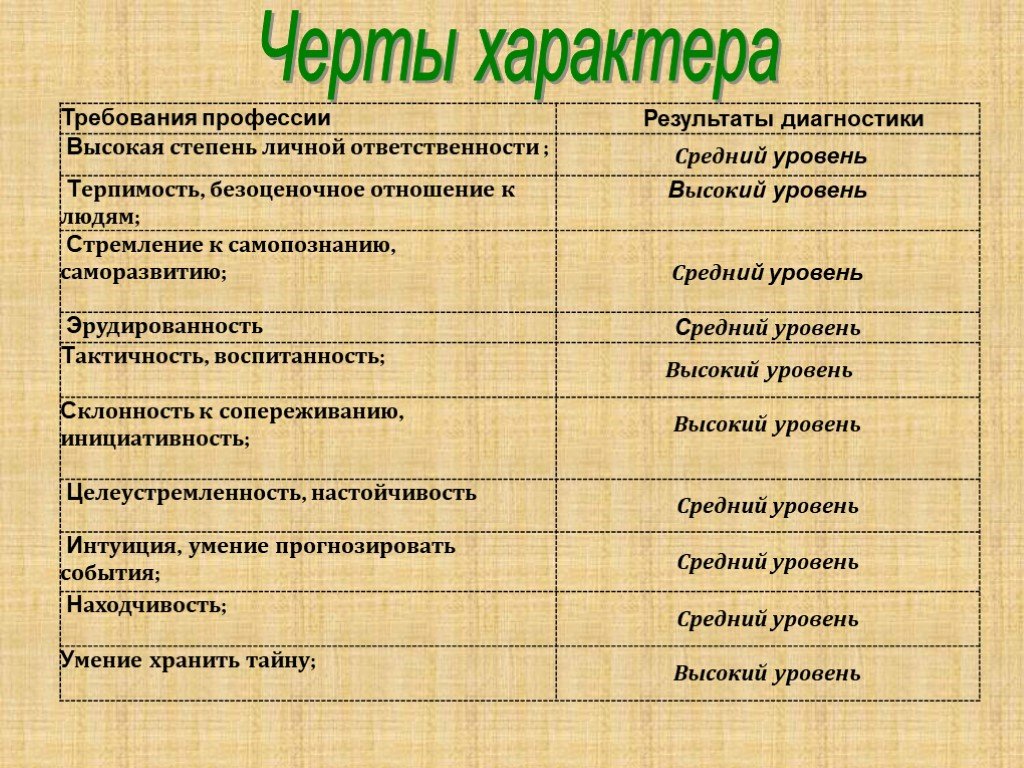 Черты характера

| Требования профессии | Результаты диагностики |
|---|---|
| Высокая степень личной ответственности ; | Средний уровень |
| Терпимость, безоценочное отношение к людям; | Высокий уровень |
| Стремление к самопознанию, саморазвитию; | Средний уровень |
| Эрудированность | Средний уровень |
| Тактичность, воспитанность; | Высокий уровень |
| Склонность к сопереживанию, инициативность; | Высокий уровень |
| Целеустремленность, настойчивость | Средний уровень |
| Интуиция, умение прогнозировать события; | Средний уровень |
| Находчивость; | Средний уровень |
| Умение хранить тайну; | Высокий уровень |